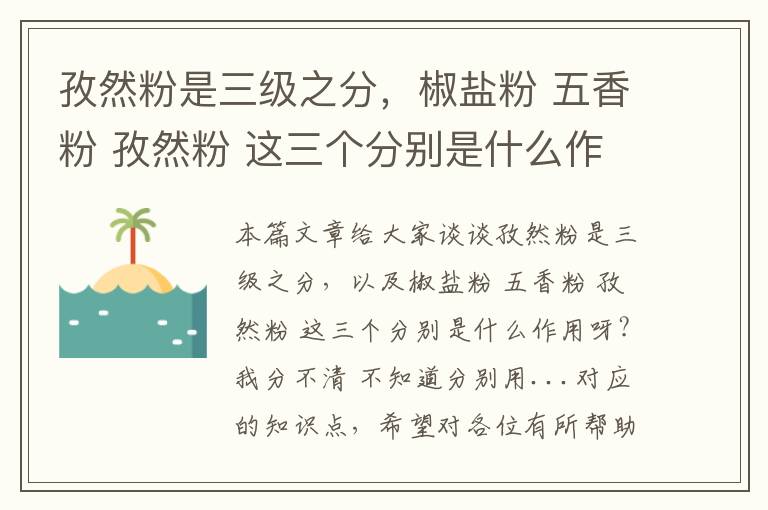 孜然粉是三级之分，椒盐粉 五香粉 孜然粉 这三个分别是什么作

本篇文章给大家谈谈孜然粉是三级之分，以及椒盐粉 五香粉 孜然粉 这三个分别是什么作用呀？我分不清 不知道分别用...对应的知识点，希望对各位有所帮助